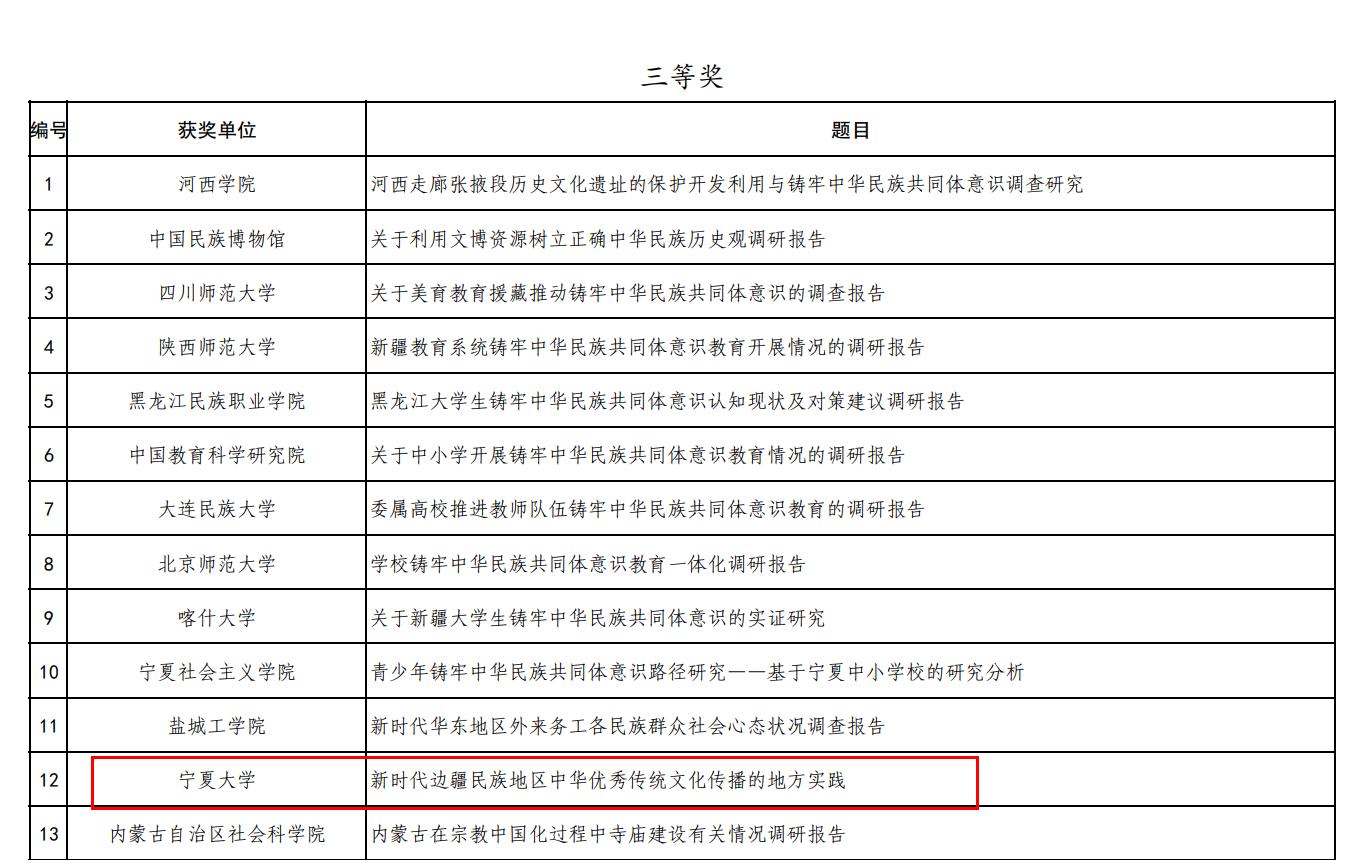 三等奖

| 编号 | 获奖单位 | 题目 |
|---|---|---|
| 1 | 河西学院 | 河西走廊张掖段历史文化遗址的保护开发利用与铸牢中华民族共同体意识调查研究 |
| 2 | 中国民族博物馆 | 关于利用文博资源树立正确中华民族历史观调研报告 |
| 3 | 四川师范大学 | 关于美育教育援藏推动铸牢中华民族共同体意识的调查报告 |
| 4 | 陕西师范大学 | 新疆教育系统铸牢中华民族共同体意识教育开展情况的调研报告 |
| 5 | 黑龙江民族职业学院 | 黑龙江大学生铸牢中华民族共同体意识认知现状及对策建议调研报告 |
| 6 | 中国教育科学研究院 | 关于中小学开展铸牢中华民族共同体意识教育情况的调研报告 |
| 7 | 大连民族大学 | 委属高校推进教师队伍铸牢中华民族共同体意识教育的调研报告 |
| 8 | 北京师范大学 | 学校铸牢中华民族共同体意识教育一体化调研报告 |
| 9 | 喀什大学 | 关于新疆大学生铸牢中华民族共同体意识的实证研究 |
| 10 | 宁夏社会主义学院 | 青少年铸牢中华民族共同体意识路径研究——基于宁夏中小学校的研究分析 |
| 11 | 盐城工学院 | 新时代华东地区外来务工各民族群众社会心态状况调查报告 |
| 12 | 宁夏大学 | 新时代边疆民族地区中华优秀传统文化传播的地方实践 |
| 13 | 内蒙古自治区社会科学院 | 内蒙古在宗教中国化过程中寺庙建设有关情况调研报告 |